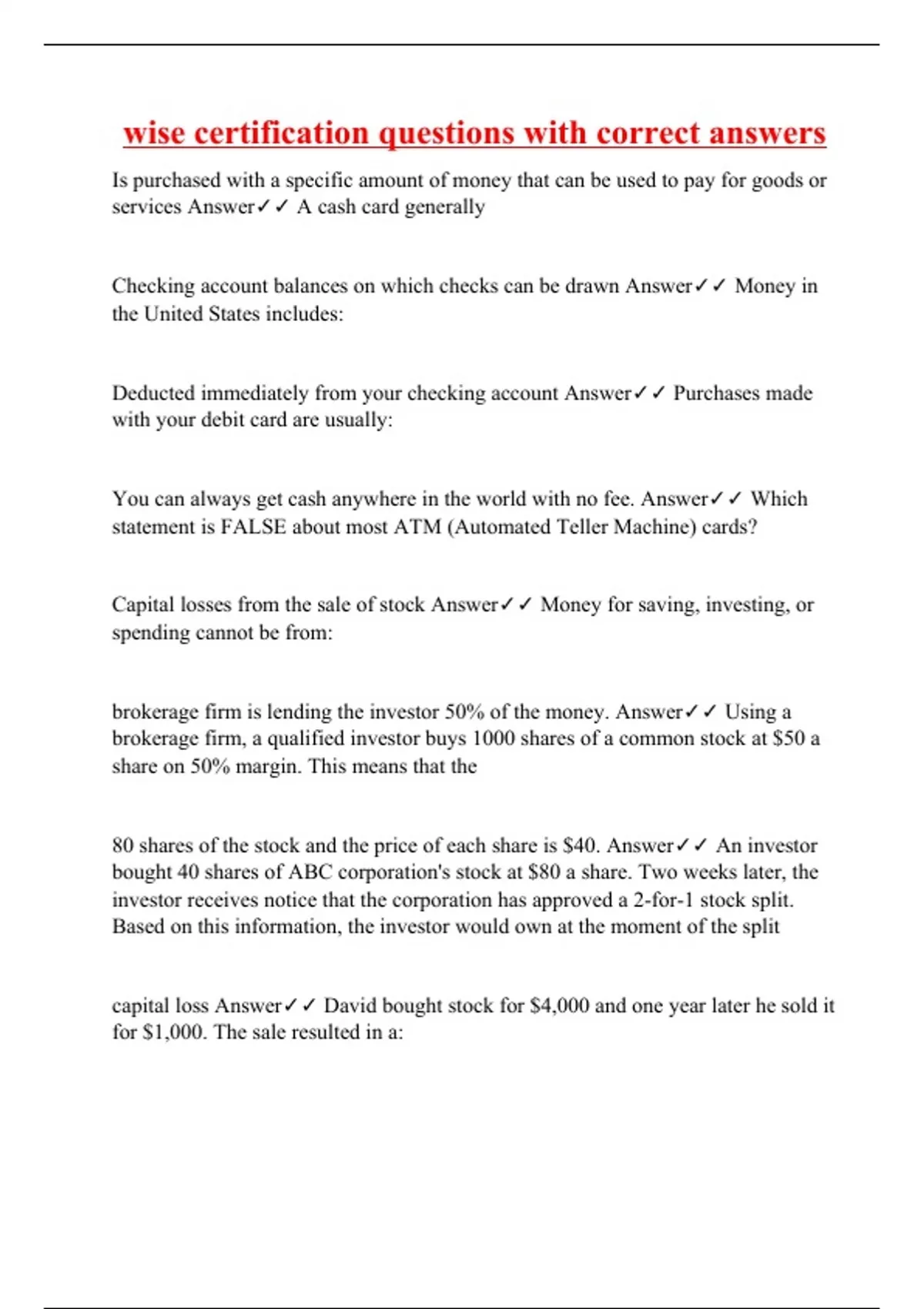 wise certification questions with correct answers

Is purchased with a specific amount of money that can be used to pay for goods or services Answer✓✓ A cash card generally

Checking account balances on which checks can be drawn Answer✓✓ Money in the United States includes:

Deducted immediately from your checking account Answer✓✓ Purchases made with your debit card are usually:

You can always get cash anywhere in the world with no fee. Answer✓✓ Which statement is FALSE about most ATM (Automated Teller Machine) cards?

Capital losses from the sale of stock Answer✓✓ Money for saving, investing, or spending cannot be from:

brokerage firm is lending the investor 50% of the money. Answer✓✓ Using a brokerage firm, a qualified investor buys 1000 shares of a common stock at \$50 a share on 50% margin. This means that the

80 shares of the stock and the price of each share is \$40. Answer✓✓ An investor bought 40 shares of ABC corporation's stock at \$80 a share. Two weeks later, the investor receives notice that the corporation has approved a 2-for-1 stock split. Based on this information, the investor would own at the moment of the split

capital loss Answer✓✓ David bought stock for \$4,000 and one year later he sold it for \$1,000. The sale resulted in a: